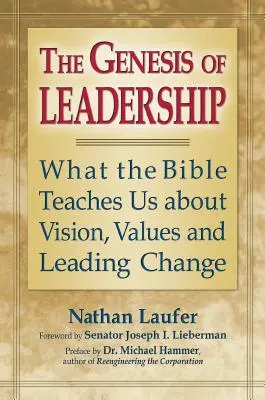 THE GENESIS OF LEADERSHIP

What the Bible Teaches Us about Vision, Values and Leading Change

Nathan Laufer

Foreword by Senator Joseph I. Lieberman

Preface by Dr. Michael Hammer, author of Reengineering the Corporation